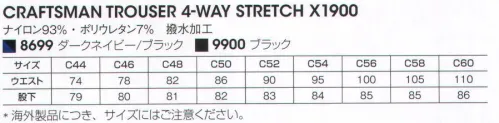 CRAFTSMAN TROUSER 4-WAY STRETCH X1900

ナイロン93%・ポリウレタン7% 撥水加工

8699 ダークネイビー/ブラック 9900 ブラック

| サイズ | C44 | C46 | C48 | C50 | C52 | C54 | C56 | C58 | C60 |
|---|---|---|---|---|---|---|---|---|---|
| ウエスト | 74 | 78 | 82 | 86 | 90 | 95 | 100 | 105 | 110 |
| 股下 | 79 | 80 | 81 | 82 | 83 | 84 | 85 | 85 | 86 |

*海外製品につき、サイズにはご注意ください。